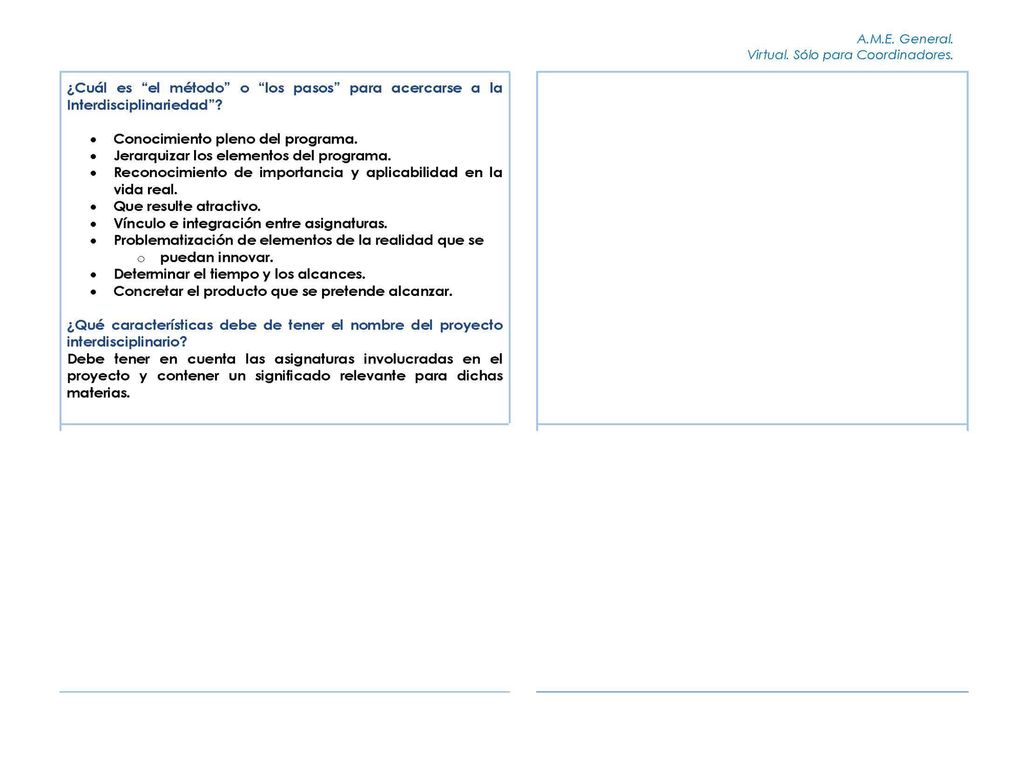 A.M.E. General.
Virtual. Sólo para Coordinadores.

¿Cuál es "el método" o "los pasos" para acercarse a la Interdisciplinariedad"?

• Conocimiento pleno del programa.
• Jerarquizar los elementos del programa.
• Reconocimiento de importancia y aplicabilidad en la vida real.
• Que resulte atractivo.
• Vínculo e integración entre asignaturas.
• Problematización de elementos de la realidad que se
o puedan innovar.
• Determinar el tiempo y los alcances.
• Concretar el producto que se pretende alcanzar.

¿Qué características debe de tener el nombre del proyecto interdisciplinario?
Debe tener en cuenta las asignaturas involucradas en el proyecto y contener un significado relevante para dichas materias.